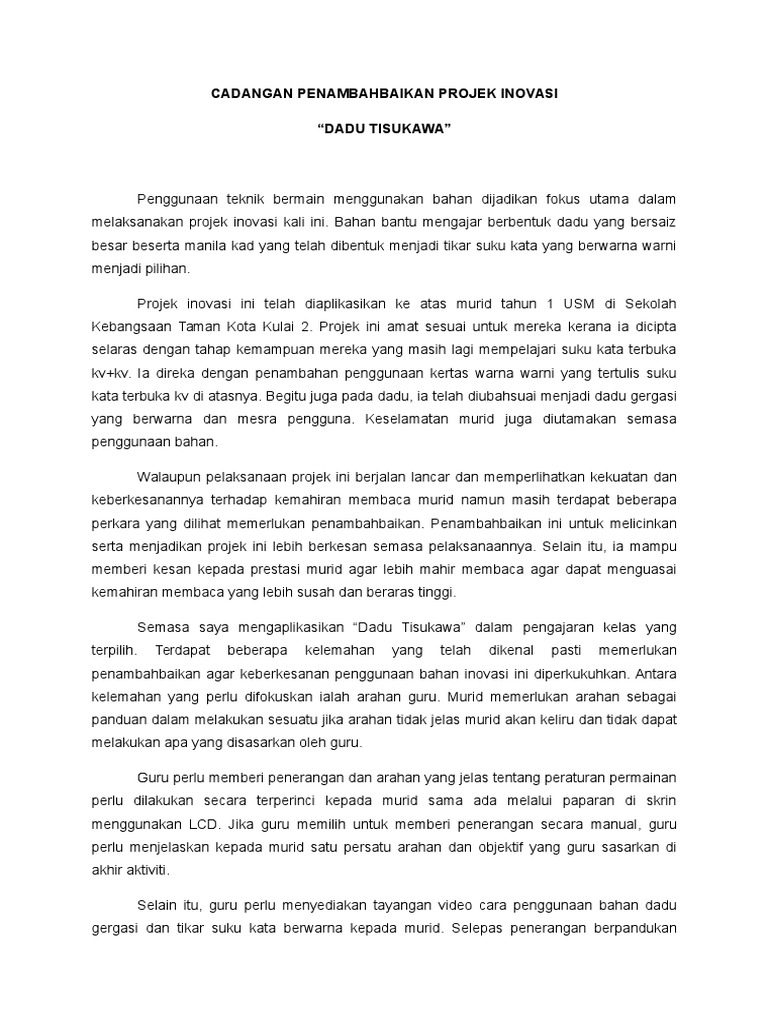 CADANGAN PENAMBAHBAIKAN PROJEK INOVASI

“DADU TISUKAWA”

Penggunaan teknik bermain menggunakan bahan dijadikan fokus utama dalam melaksanakan projek inovasi kali ini. Bahan bantu mengajar berbentuk dadu yang bersaiz besar beserta manila kad yang telah dibentuk menjadi tikar suku kata yang berwarna warni menjadi pilihan.

Projek inovasi ini telah diaplikasikan ke atas murid tahun 1 USM di Sekolah Kebangsaan Taman Kota Kulai 2. Projek ini amat sesuai untuk mereka kerana ia dicipta selaras dengan tahap kemampuan mereka yang masih lagi mempelajari suku kata terbuka kv+kv. Ia direka dengan penambahan penggunaan kertas warna warni yang tertulis suku kata terbuka kv di atasnya. Begitu juga pada dadu, ia telah diubahsuai menjadi dadu gergasi yang berwarna dan mesra pengguna. Keselamatan murid juga diutamakan semasa penggunaan bahan.

Walaupun pelaksanaan projek ini berjalan lancar dan memperlihatkan kekuatan dan keberkesanannya terhadap kemahiran membaca murid namun masih terdapat beberapa perkara yang dilihat memerlukan penambahbaikan. Penambahbaikan ini untuk melicinkan serta menjadikan projek ini lebih berkesan semasa pelaksanaannya. Selain itu, ia mampu memberi kesan kepada prestasi murid agar lebih mahir membaca agar dapat menguasai kemahiran membaca yang lebih susah dan beraras tinggi.

Semasa saya mengaplikasikan “Dadu Tisukawa” dalam pengajaran kelas yang terpilih. Terdapat beberapa kelemahan yang telah dikenal pasti memerlukan penambahbaikan agar keberkesanan penggunaan bahan inovasi ini diperkukuhkan. Antara kelemahan yang perlu difokuskan ialah arahan guru. Murid memerlukan arahan sebagai panduan dalam melakukan sesuatu jika arahan tidak jelas murid akan keliru dan tidak dapat melakukan apa yang disasarkan oleh guru.

Guru perlu memberi penerangan dan arahan yang jelas tentang peraturan permainan perlu dilakukan secara terperinci kepada murid sama ada melalui paparan di skrin menggunakan LCD. Jika guru memilih untuk memberi penerangan secara manual, guru perlu menjelaskan kepada murid satu persatu arahan dan objektif yang guru sasarkan di akhir aktiviti.

Selain itu, guru perlu menyediakan tayangan video cara penggunaan bahan dadu gergasi dan tikar suku kata berwarna kepada murid. Selepas penerangan berpandukan